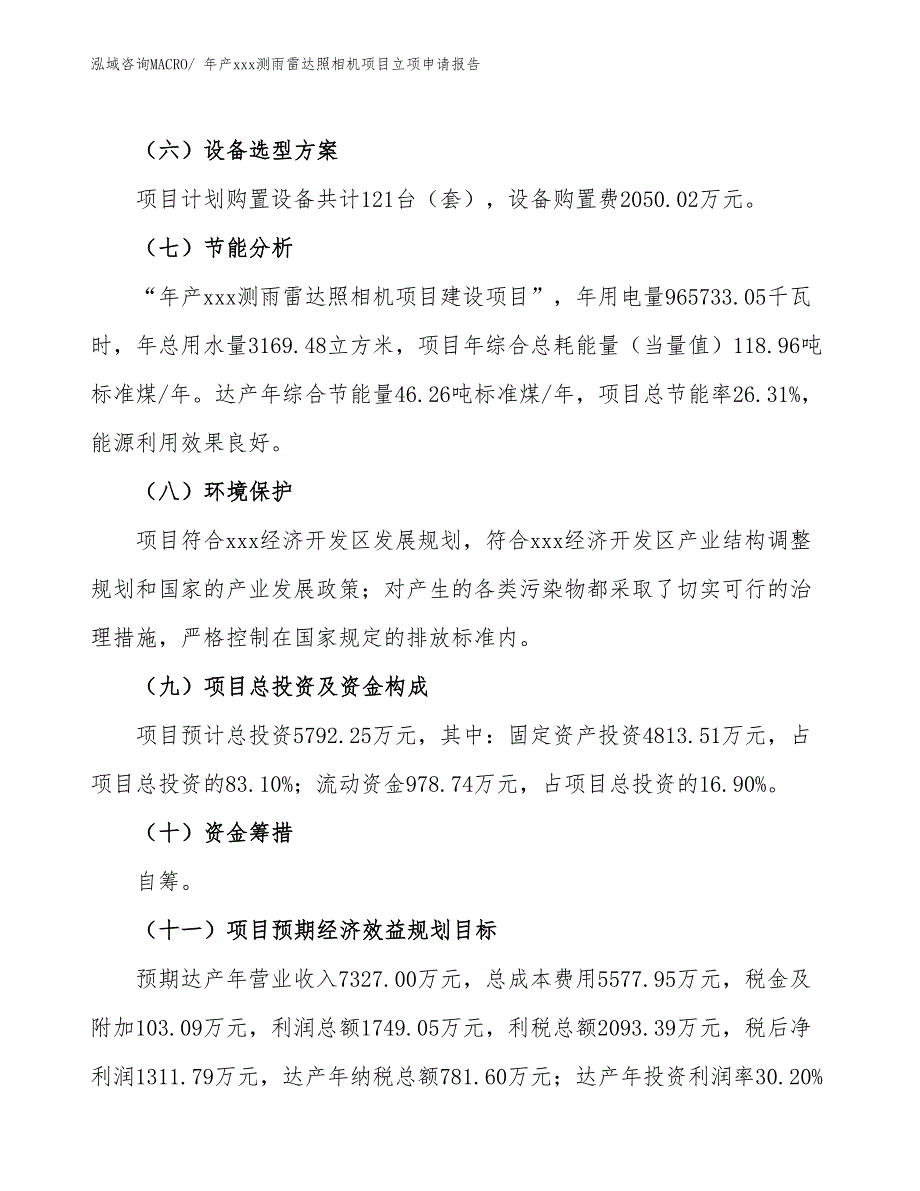 泓域咨询MACRO/ 年产xxx测雨雷达照相机项目立项申请报告

（六）设备选型方案

项目计划购置设备共计121台（套），设备购置费2050.02万元。

（七）节能分析

“年产xxx测雨雷达照相机项目建设项目”，年用电量965733.05千瓦时，年总用水量3169.48立方米，项目年综合总耗能量（当量值）118.96吨标准煤/年。达产年综合节能量46.26吨标准煤/年，项目总节能率26.31%，能源利用效果良好。

（八）环境保护

项目符合xxx经济开发区发展规划，符合xxx经济开发区产业结构调整规划和国家的产业发展政策；对产生的各类污染物都采取了切实可行的治理措施，严格控制在国家规定的排放标准内。

（九）项目总投资及资金构成

项目预计总投资5792.25万元，其中：固定资产投资4813.51万元，占项目总投资的83.10%；流动资金978.74万元，占项目总投资的16.90%。

（十）资金筹措

自筹。

（十一）项目预期经济效益规划目标

预期达产年营业收入7327.00万元，总成本费用5577.95万元，税金及附加103.09万元，利润总额1749.05万元，利税总额2093.39万元，税后净利润1311.79万元，达产年纳税总额781.60万元；达产年投资利润率30.20%